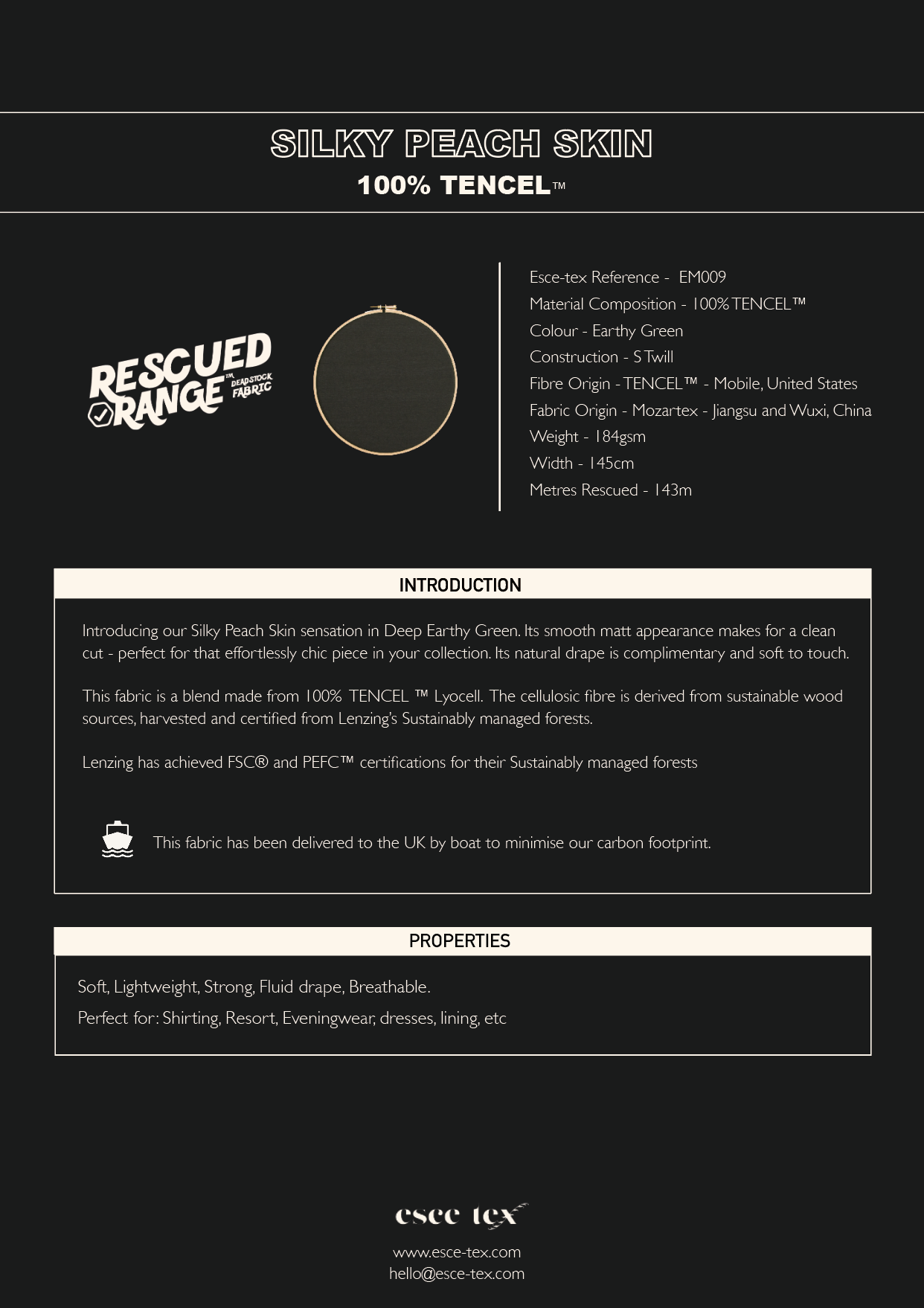 SILKY PEACH SKIN
100% TENCEL™

RESCUED RANGE™ DEADSTOCK FABRIC

Esce-tex Reference - EM009
Material Composition - 100% TENCEL™
Colour - Earthy Green
Construction - S Twill
Fibre Origin - TENCEL™ - Mobile, United States
Fabric Origin - Mozartex - Jiangsu and Wuxi, China
Weight - 184gsm
Width - 145cm
Metres Rescued - 143m

INTRODUCTION

Introducing our Silky Peach Skin sensation in Deep Earthy Green. Its smooth matt appearance makes for a clean cut - perfect for that effortlessly chic piece in your collection. Its natural drape is complimentary and soft to touch.

This fabric is a blend made from 100% TENCEL ™ Lyocell. The cellulosic fibre is derived from sustainable wood sources, harvested and certified from Lenzing's Sustainably managed forests.

Lenzing has achieved FSC® and PEFC™ certifications for their Sustainably managed forests

This fabric has been delivered to the UK by boat to minimise our carbon footprint.

PROPERTIES

Soft, Lightweight, Strong, Fluid drape, Breathable.
Perfect for: Shirting, Resort, Eveningwear, dresses, lining, etc

esce tex
www.esce-tex.com
hello@esce-tex.com